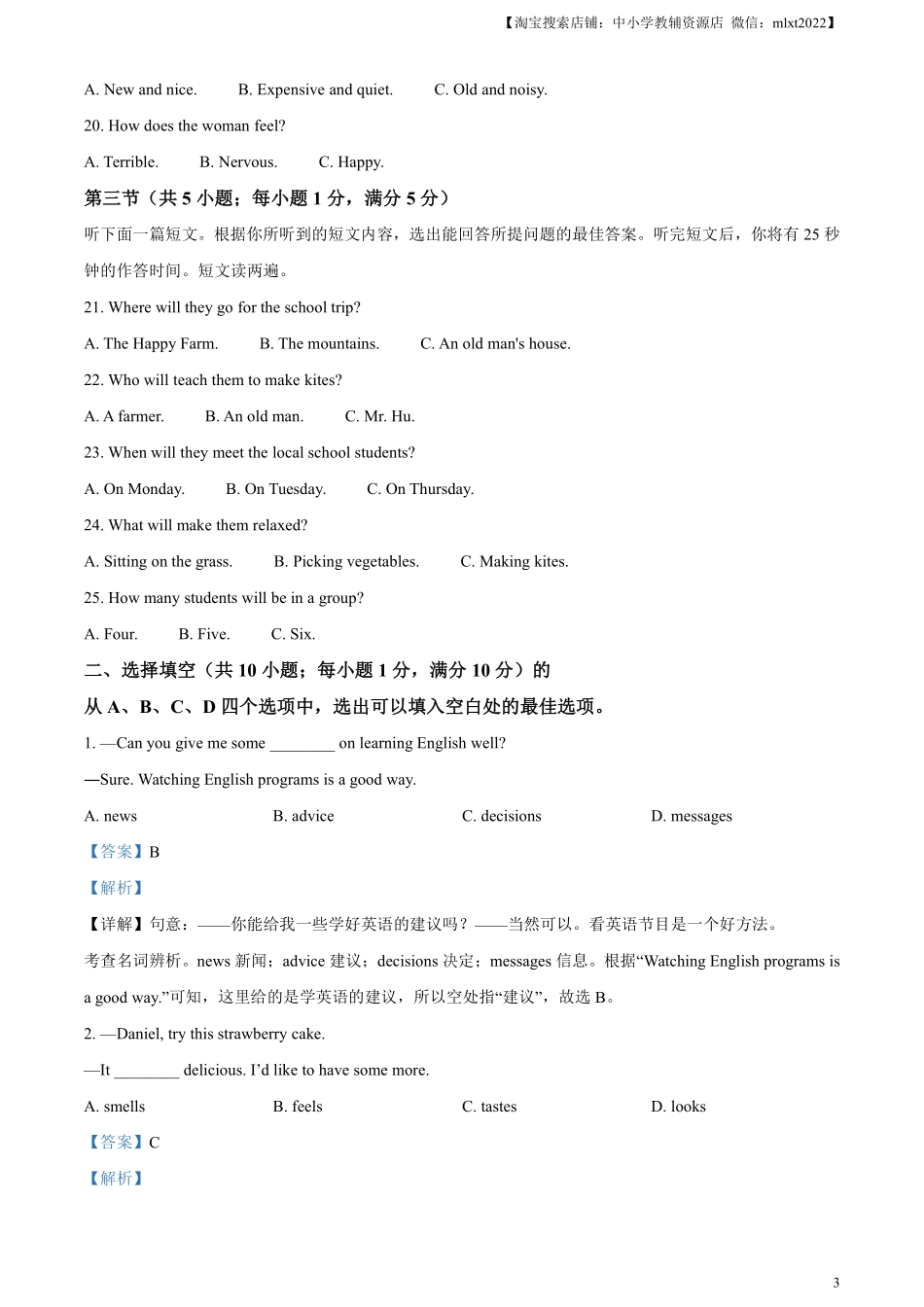 【淘宝搜索店铺：中小学教辅资源店 微信：mlxt2022】

A. New and nice. B. Expensive and quiet. C. Old and noisy.

20. How does the woman feel?

A. Terrible. B. Nervous. C. Happy.

第三节（共 5 小题；每小题 1 分，满分 5 分）

听下面一篇短文。根据你所听到的短文内容，选出能回答所提问题的最佳答案。听完短文后，你将有 25 秒钟的作答时间。短文读两遍。

21. Where will they go for the school trip?

A. The Happy Farm. B. The mountains. C. An old man's house.

22. Who will teach them to make kites?

A. A farmer. B. An old man. C. Mr. Hu.

23. When will they meet the local school students?

A. On Monday. B. On Tuesday. C. On Thursday.

24. What will make them relaxed?

A. Sitting on the grass. B. Picking vegetables. C. Making kites.

25. How many students will be in a group?

A. Four. B. Five. C. Six.

二、选择填空（共 10 小题；每小题 1 分，满分 10 分）的

从 A、B、C、D 四个选项中，选出可以填入空白处的最佳选项。

1. —Can you give me some ________ on learning English well?

—Sure. Watching English programs is a good way.

A. news B. advice C. decisions D. messages

【答案】B

【解析】

【详解】句意：——你能给我一些学好英语的建议吗？——当然可以。看英语节目是一个好方法。

考查名词辨析。news 新闻；advice 建议；decisions 决定；messages 信息。根据“Watching English programs is a good way.”可知，这里给的是学英语的建议，所以空处指“建议”，故选 B。

2. —Daniel, try this strawberry cake.

—It ________ delicious. I’d like to have some more.

A. smells B. feels C. tastes D. looks

【答案】C

【解析】

3